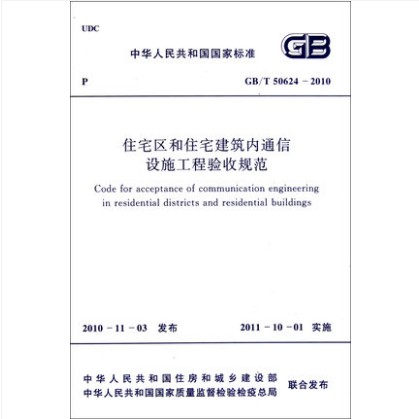 UDC

中华人民共和国国家标准

GB

P

GB/T 50624 - 2010

住宅区和住宅建筑内通信设施工程验收规范

Code for acceptance of communication engineering in residential districts and residential buildings

2010 - 11 - 03 发布

2011 - 10 - 01 实施

中华人民共和国住房和城乡建设部
中华人民共和国国家质量监督检验检疫总局

联合发布